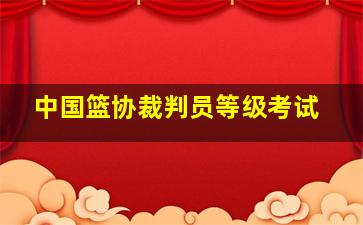 中国篮协裁判员等级考试